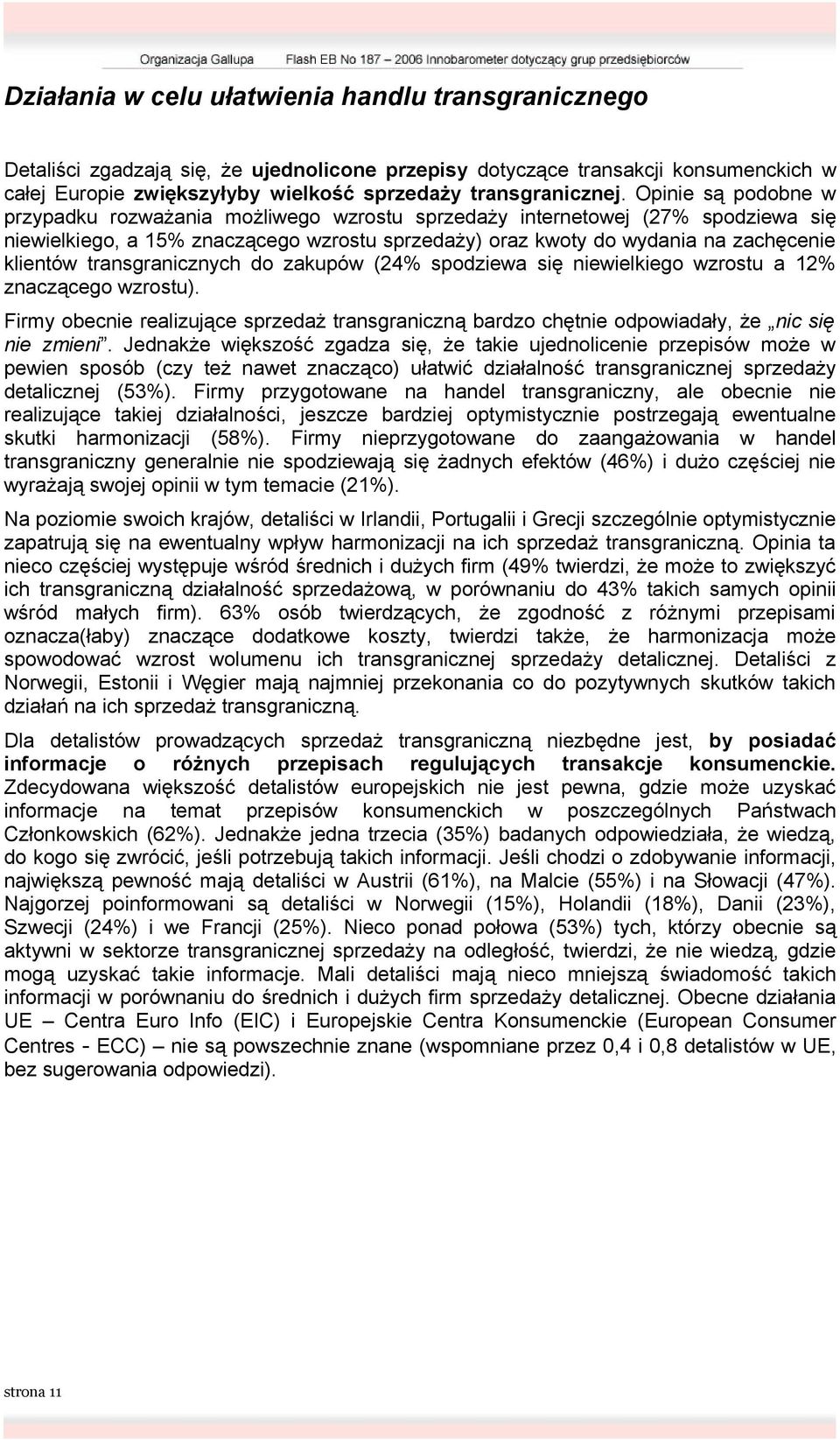 Organizacja Gallupa     Flash EB No 187 – 2006 Innobarometer dotyczący grup przedsiębiorców

Działania w celu ułatwienia handlu transgranicznego

Detaliści zgadzają się, że ujednolicone przepisy dotyczące transakcji konsumenckich w całej Europie zwiększyłyby wielkość sprzedaży transgranicznej. Opinie są podobne w przypadku rozważania możliwego wzrostu sprzedaży internetowej (27% spodziewa się niewielkiego, a 15% znaczącego wzrostu sprzedaży) oraz kwoty do wydania na zachęcenie klientów transgranicznych do zakupów (24% spodziewa się niewielkiego wzrostu a 12% znaczącego wzrostu).

Firmy obecnie realizujące sprzedaż transgraniczną bardzo chętnie odpowiadały, że „nic się nie zmieni”. Jednakże większość zgadza się, że takie ujednolicenie przepisów może w pewien sposób (czy też nawet znacząco) ułatwić działalność transgranicznej sprzedaży detalicznej (53%). Firmy przygotowane na handel transgraniczny, ale obecnie nie realizujące takiej działalności, jeszcze bardziej optymistycznie postrzegają ewentualne skutki harmonizacji (58%). Firmy nieprzygotowane do zaangażowania w handel transgraniczny generalnie nie spodziewają się żadnych efektów (46%) i dużo częściej nie wyrażają swojej opinii w tym temacie (21%).

Na poziomie swoich krajów, detaliści w Irlandii, Portugalii i Grecji szczególnie optymistycznie zapatrują się na ewentualny wpływ harmonizacji na ich sprzedaż transgraniczną. Opinia ta nieco częściej występuje wśród średnich i dużych firm (49% twierdzi, że może to zwiększyć ich transgraniczną działalność sprzedażową, w porównaniu do 43% takich samych opinii wśród małych firm). 63% osób twierdzących, że zgodność z różnymi przepisami oznacza(łaby) znaczące dodatkowe koszty, twierdzi także, że harmonizacja może spowodować wzrost wolumenu ich transgranicznej sprzedaży detalicznej. Detaliści z Norwegii, Estonii i Węgier mają najmniej przekonania co do pozytywnych skutków takich działań na ich sprzedaż transgraniczną.

Dla detalistów prowadzących sprzedaż transgraniczną niezbędne jest, by posiadać informacje o różnych przepisach regulujących transakcje konsumenckie. Zdecydowana większość detalistów europejskich nie jest pewna, gdzie może uzyskać informacje na temat przepisów konsumenckich w poszczególnych Państwach Członkowskich (62%). Jednakże jedna trzecia (35%) badanych odpowiedziała, że wiedzą, do kogo się zwrócić, jeśli potrzebują takich informacji. Jeśli chodzi o zdobywanie informacji, największą pewność mają detaliści w Austrii (61%), na Malcie (55%) i na Słowacji (47%). Najgorzej poinformowani są detaliści w Norwegii (15%), Holandii (18%), Danii (23%), Szwecji (24%) i we Francji (25%). Nieco ponad połowa (53%) tych, którzy obecnie są aktywni w sektorze transgranicznej sprzedaży na odległość, twierdzi, że nie wiedzą, gdzie mogą uzyskać takie informacje. Mali detaliści mają nieco mniejszą świadomość takich informacji w porównaniu do średnich i dużych firm sprzedaży detalicznej. Obecne działania UE – Centra Euro Info (EIC) i Europejskie Centra Konsumenckie (European Consumer Centres - ECC) – nie są powszechnie znane (wspomniane przez 0,4 i 0,8 detalistów w UE, bez sugerowania odpowiedzi).

strona 11